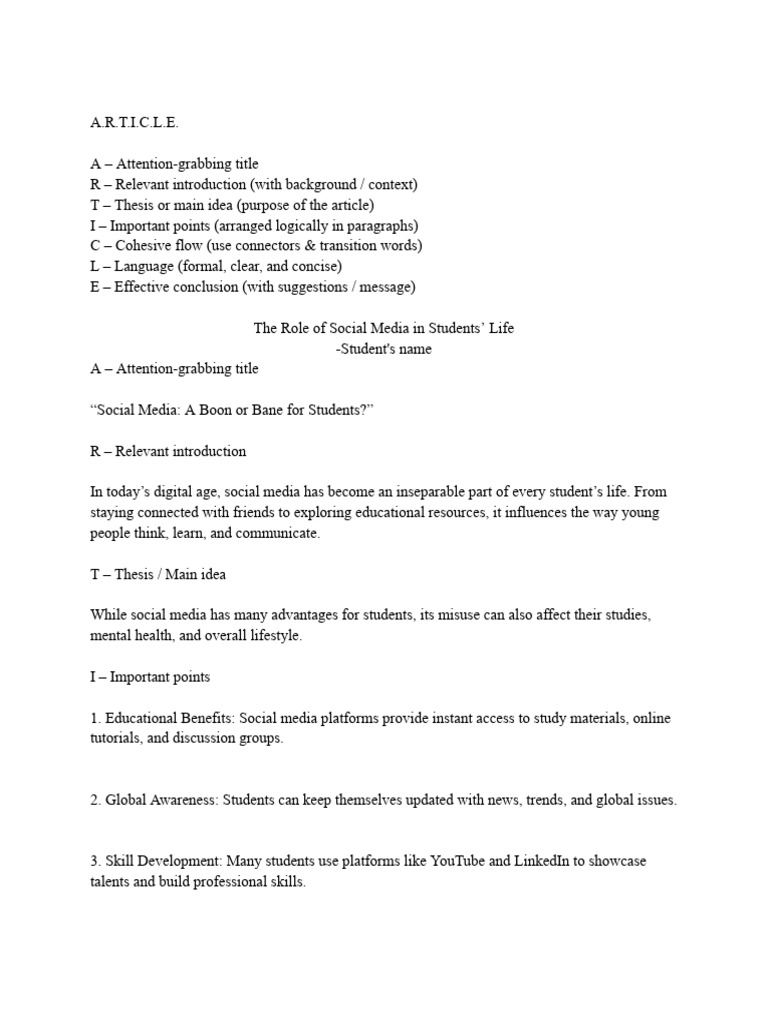 A.R.T.I.C.L.E.

A – Attention-grabbing title
R – Relevant introduction (with background / context)
T – Thesis or main idea (purpose of the article)
I – Important points (arranged logically in paragraphs)
C – Cohesive flow (use connectors & transition words)
L – Language (formal, clear, and concise)
E – Effective conclusion (with suggestions / message)

The Role of Social Media in Students' Life
-Student's name

A – Attention-grabbing title

"Social Media: A Boon or Bane for Students?"

R – Relevant introduction

In today's digital age, social media has become an inseparable part of every student's life. From staying connected with friends to exploring educational resources, it influences the way young people think, learn, and communicate.

T – Thesis / Main idea

While social media has many advantages for students, its misuse can also affect their studies, mental health, and overall lifestyle.

I – Important points

1. Educational Benefits: Social media platforms provide instant access to study materials, online tutorials, and discussion groups.

2. Global Awareness: Students can keep themselves updated with news, trends, and global issues.

3. Skill Development: Many students use platforms like YouTube and LinkedIn to showcase talents and build professional skills.